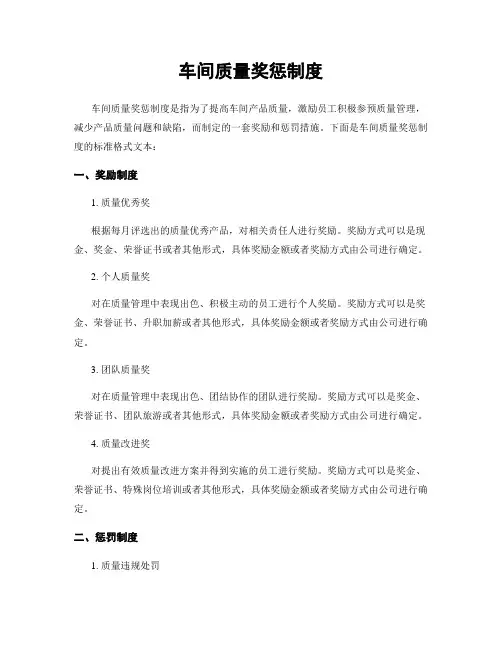 车间质量奖惩制度

车间质量奖惩制度是指为了提高车间产品质量，激励员工积极参预质量管理，减少产品质量问题和缺陷，而制定的一套奖励和惩罚措施。下面是车间质量奖惩制度的标准格式文本：

一、奖励制度

1. 质量优秀奖

根据每月评选出的质量优秀产品，对相关责任人进行奖励。奖励方式可以是现金、奖金、荣誉证书或者其他形式，具体奖励金额或者奖励方式由公司进行确定。

2. 个人质量奖

对在质量管理中表现出色、积极主动的员工进行个人奖励。奖励方式可以是奖金、荣誉证书、升职加薪或者其他形式，具体奖励金额或者奖励方式由公司进行确定。

3. 团队质量奖

对在质量管理中表现出色、团结协作的团队进行奖励。奖励方式可以是奖金、荣誉证书、团队旅游或者其他形式，具体奖励金额或者奖励方式由公司进行确定。

4. 质量改进奖

对提出有效质量改进方案并得到实施的员工进行奖励。奖励方式可以是奖金、荣誉证书、特殊岗位培训或者其他形式，具体奖励金额或者奖励方式由公司进行确定。

二、惩罚制度

1. 质量违规处罚